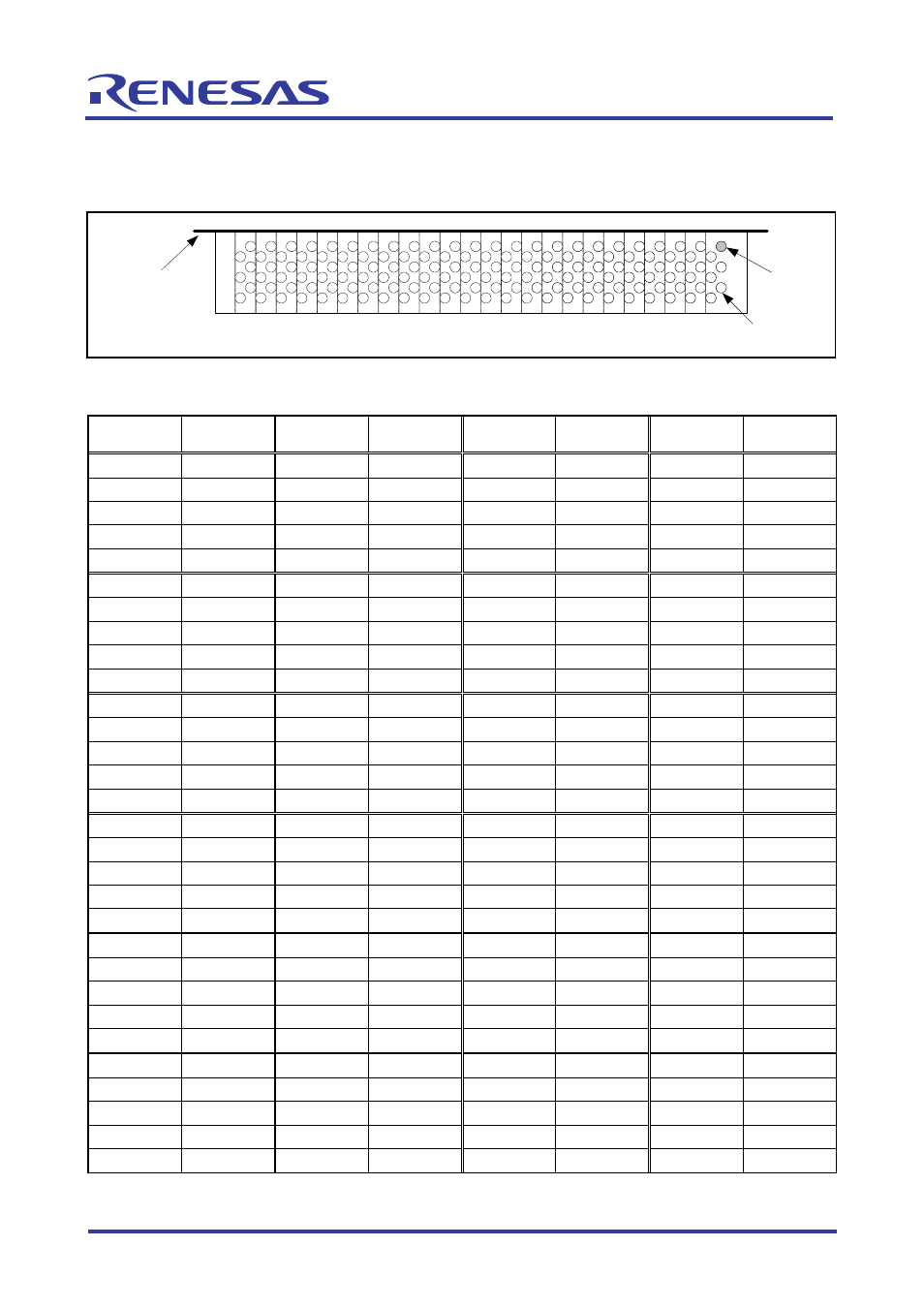 RENESAS